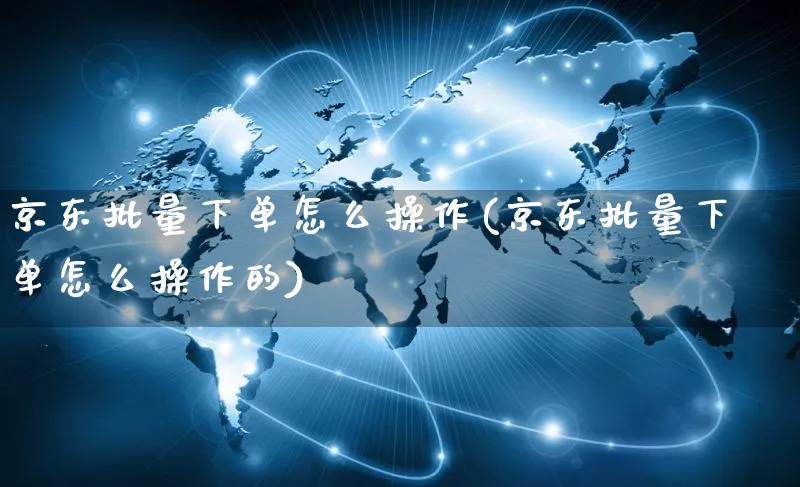 京东批量下单怎么操作(京东批量下单怎么操作的)